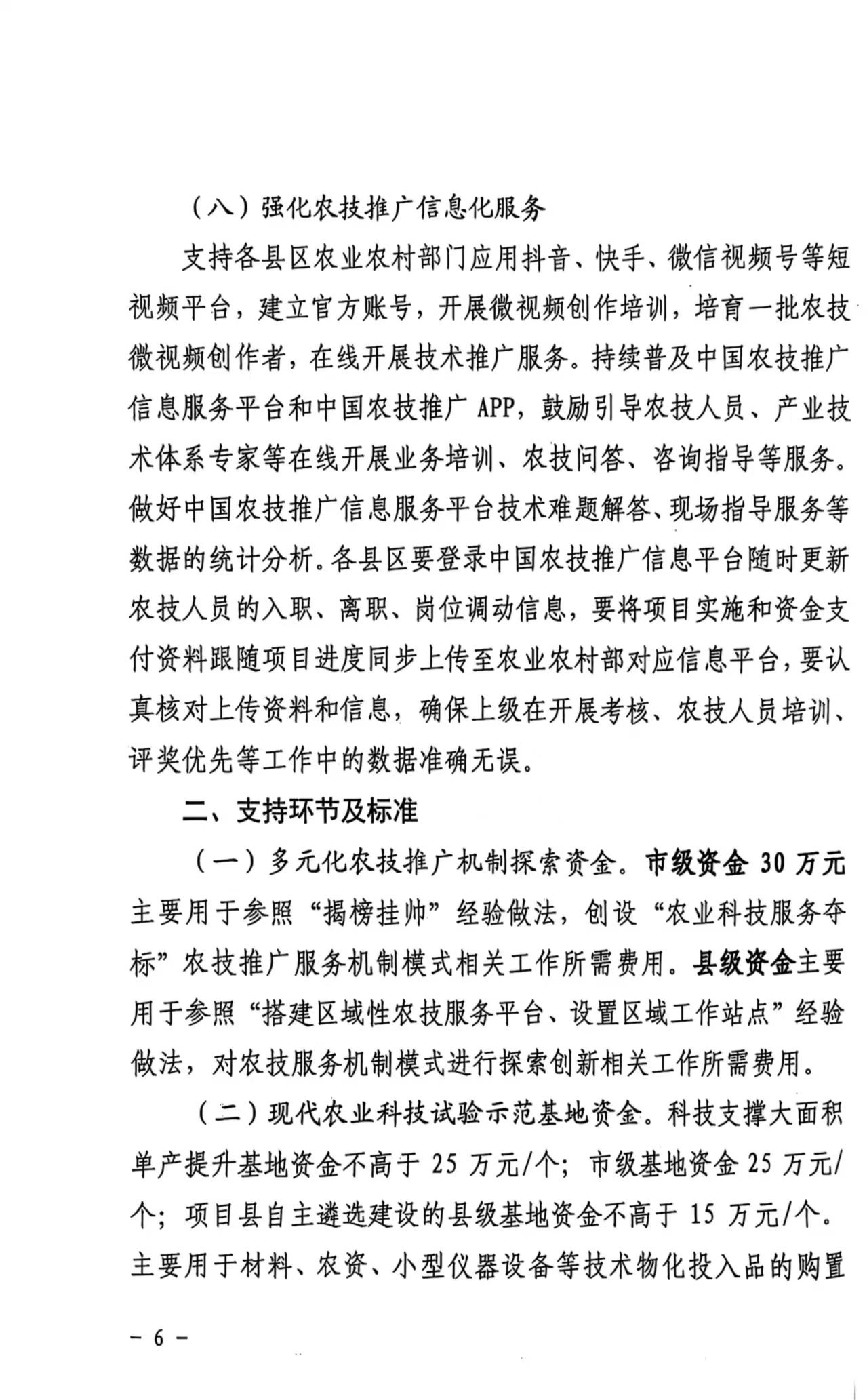 （八）强化农技推广信息化服务

支持各县区农业农村部门应用抖音、快手、微信视频号等短视频平台，建立官方账号，开展微视频创作培训，培育一批农技微视频创作者，在线开展技术推广服务。持续普及中国农技推广信息服务平台和中国农技推广 APP，鼓励引导农技人员、产业技术体系专家等在线开展业务培训、农技问答、咨询指导等服务。做好中国农技推广信息服务平台技术难题解答、现场指导服务等数据的统计分析。各县区要登录中国农技推广信息平台随时更新农技人员的入职、离职、岗位调动信息，要将项目实施和资金支付资料跟随项目进度同步上传至农业农村部对应信息平台，要认真核对上传资料和信息，确保上级在开展考核、农技人员培训、评奖优先等工作中的数据准确无误。

二、支持环节及标准

（一）多元化农技推广机制探索资金。市级资金 30 万元主要用于参照“揭榜挂帅”经验做法，创设“农业科技服务夺标”农技推广服务机制模式相关工作所需费用。县级资金主要用于参照“搭建区域性农技服务平台、设置区域工作站点”经验做法，对农技服务机制模式进行探索创新相关工作所需费用。

（二）现代农业科技试验示范基地资金。科技支撑大面积单产提升基地资金不高于 25 万元/个；市级基地资金 25 万元/个；项目县自主遴选建设的县级基地资金不高于 15 万元/个。主要用于材料、农资、小型仪器设备等技术物化投入品的购置

－ 6 －